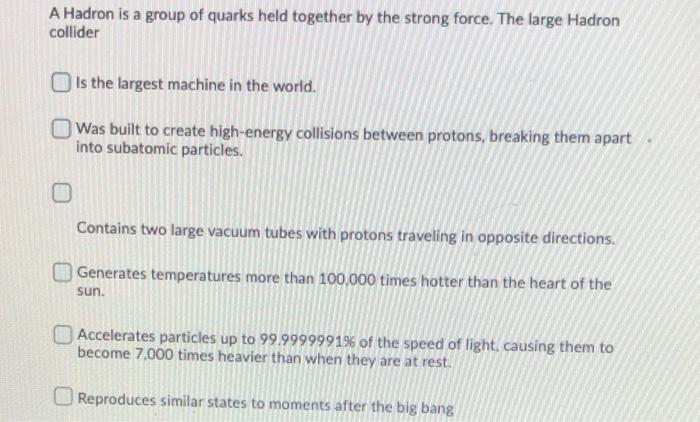 A Hadron is a group of quarks held together by the strong force. The large Hadron collider

☐ Is the largest machine in the world.

☐ Was built to create high-energy collisions between protons, breaking them apart into subatomic particles.

☐

Contains two large vacuum tubes with protons traveling in opposite directions.

☐ Generates temperatures more than 100,000 times hotter than the heart of the sun.

☐ Accelerates particles up to 99.9999991% of the speed of light, causing them to become 7,000 times heavier than when they are at rest.

☐ Reproduces similar states to moments after the big bang